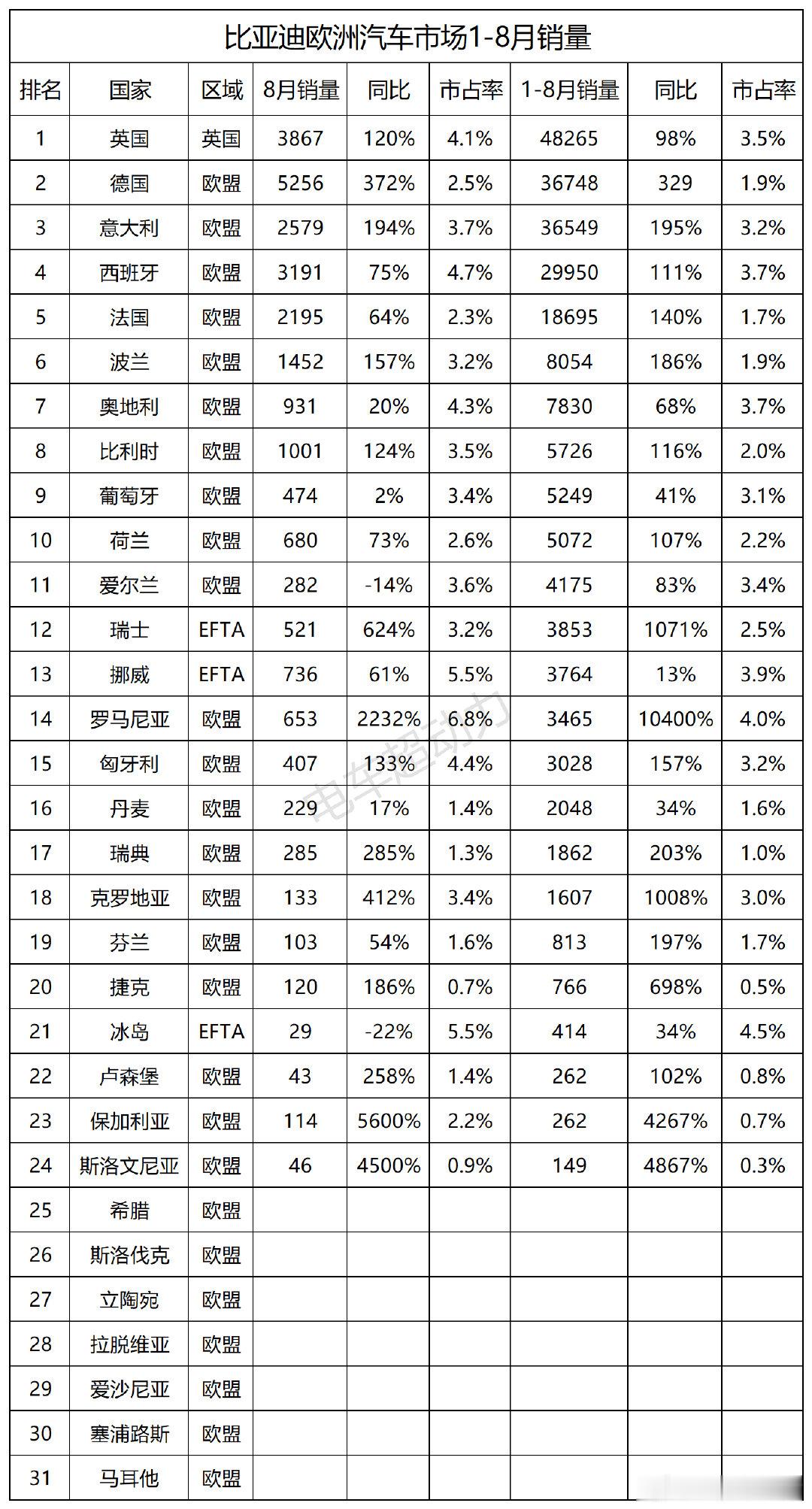 比亚迪欧洲汽车市场1-8月销量

| 排名 | 国家 | 区域 | 8月销量 | 同比 | 市占率 | 1-8月销量 | 同比 | 市占率 |
|---|---|---|---|---|---|---|---|---|
| 1 | 英国 | 英国 | 3867 | 120% | 4.1% | 48265 | 98% | 3.5% |
| 2 | 德国 | 欧盟 | 5256 | 372% | 2.5% | 36748 | 329 | 1.9% |
| 3 | 意大利 | 欧盟 | 2579 | 194% | 3.7% | 36549 | 195% | 3.2% |
| 4 | 西班牙 | 欧盟 | 3191 | 75% | 4.7% | 29950 | 111% | 3.7% |
| 5 | 法国 | 欧盟 | 2195 | 64% | 2.3% | 18695 | 140% | 1.7% |
| 6 | 波兰 | 欧盟 | 1452 | 157% | 3.2% | 8054 | 186% | 1.9% |
| 7 | 奥地利 | 欧盟 | 931 | 20% | 4.3% | 7830 | 68% | 3.7% |
| 8 | 比利时 | 欧盟 | 1001 | 124% | 3.5% | 5726 | 116% | 2.0% |
| 9 | 葡萄牙 | 欧盟 | 474 | 2% | 3.4% | 5249 | 41% | 3.1% |
| 10 | 荷兰 | 欧盟 | 680 | 73% | 2.6% | 5072 | 107% | 2.2% |
| 11 | 爱尔兰 | 欧盟 | 282 | -14% | 3.6% | 4175 | 83% | 3.4% |
| 12 | 瑞士 | EFTA | 521 | 624% | 3.2% | 3853 | 1071% | 2.5% |
| 13 | 挪威 | EFTA | 736 | 61% | 5.5% | 3764 | 13% | 3.9% |
| 14 | 罗马尼亚 | 欧盟 | 653 | 2232% | 6.8% | 3465 | 10400% | 4.0% |
| 15 | 匈牙利 | 欧盟 | 407 | 133% | 4.4% | 3028 | 157% | 3.2% |
| 16 | 丹麦 | 欧盟 | 229 | 17% | 1.4% | 2048 | 34% | 1.6% |
| 17 | 瑞典 | 欧盟 | 285 | 285% | 1.3% | 1862 | 203% | 1.0% |
| 18 | 克罗地亚 | 欧盟 | 133 | 412% | 3.4% | 1607 | 1008% | 3.0% |
| 19 | 芬兰 | 欧盟 | 103 | 54% | 1.6% | 813 | 197% | 1.7% |
| 20 | 捷克 | 欧盟 | 120 | 186% | 0.7% | 766 | 698% | 0.5% |
| 21 | 冰岛 | EFTA | 29 | -22% | 5.5% | 414 | 34% | 4.5% |
| 22 | 卢森堡 | 欧盟 | 43 | 258% | 1.4% | 262 | 102% | 0.8% |
| 23 | 保加利亚 | 欧盟 | 114 | 5600% | 2.2% | 262 | 4267% | 0.7% |
| 24 | 斯洛文尼亚 | 欧盟 | 46 | 4500% | 0.9% | 149 | 4867% | 0.3% |
| 25 | 希腊 | 欧盟 | | | | | | |
| 26 | 斯洛伐克 | 欧盟 | | | | | | |
| 27 | 立陶宛 | 欧盟 | | | | | | |
| 28 | 拉脱维亚 | 欧盟 | | | | | | |
| 29 | 爱沙尼亚 | 欧盟 | | | | | | |
| 30 | 塞浦路斯 | 欧盟 | | | | | | |
| 31 | 马耳他 | 欧盟 | | | | | | |

电车超动力